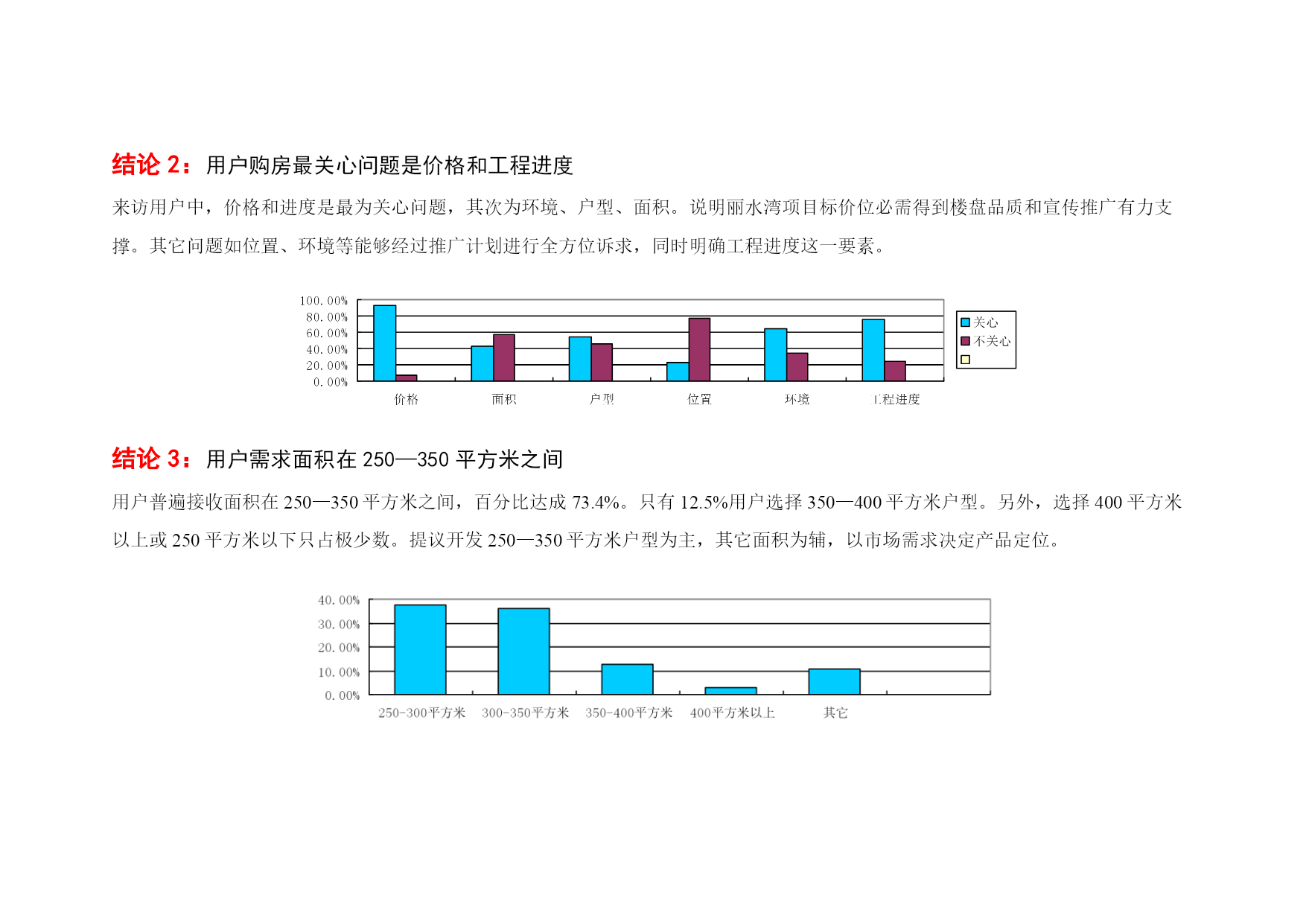 结论 2：用户购房最关心问题是价格和工程进度

来访用户中，价格和进度是最为关心问题，其次为环境、户型、面积。说明丽水湾项目标价位必需得到楼盘品质和宣传推广有力支撑。其它问题如位置、环境等能够经过推广计划进行全方位诉求，同时明确工程进度这一要素。

100.00%
80.00%
60.00%
40.00%
20.00%
0.00%
价格 面积 户型 位置 环境 工程进度
关心
不关心

结论 3：用户需求面积在 250—350 平方米之间

用户普遍接收面积在 250—350 平方米之间，百分比达成 73.4%。只有 12.5%用户选择 350—400 平方米户型。另外，选择 400 平方米以上或 250 平方米以下只占极少数。提议开发 250—350 平方米户型为主，其它面积为辅，以市场需求决定产品定位。

40.00%
30.00%
20.00%
10.00%
0.00%
250-300平方米 300-350平方米 350-400平方米 400平方米以上 其它